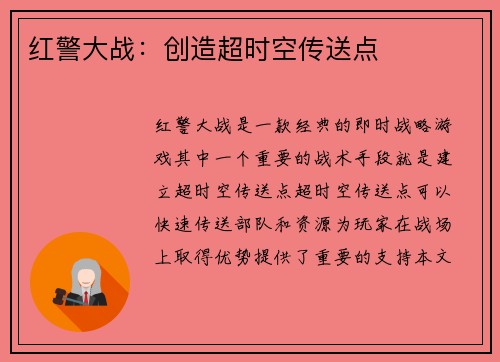 红警大战：创造超时空传送点

红警大战是一款经典的即时战略游戏其中一个重要的战术手段就是建立超时空传送点超时空传送点可以快速传送部队和资源为玩家在战场上取得优势提供了重要的支持本文